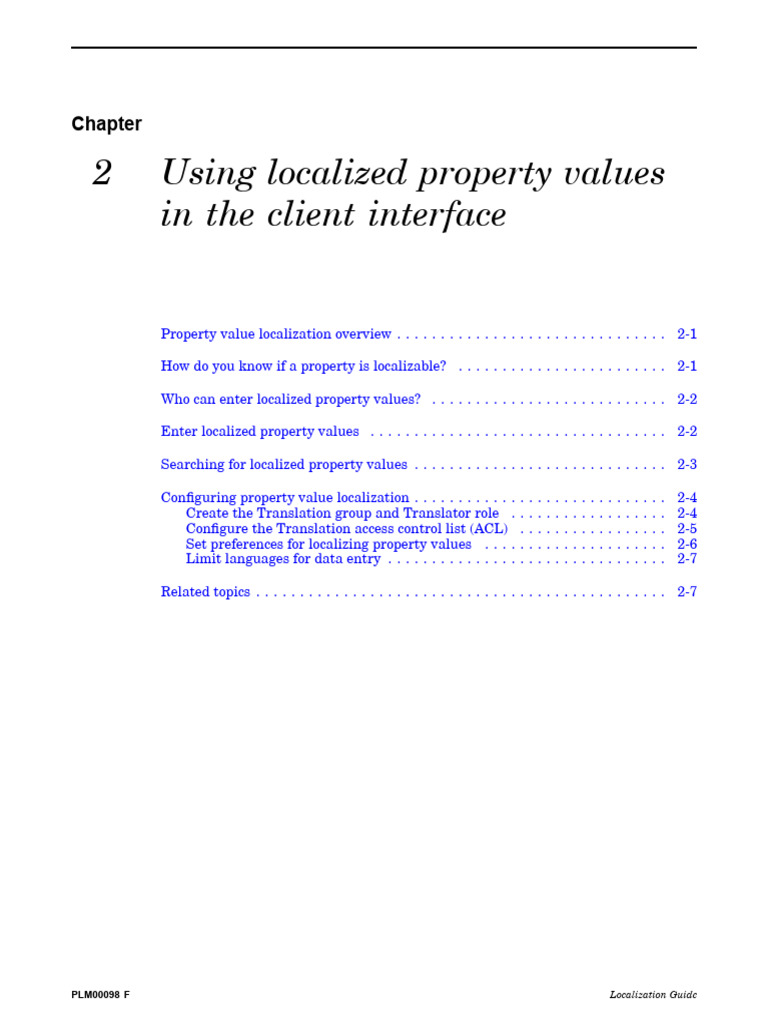 Chapter

2 Using localized property values in the client interface

Property value localization overview . . . . . . . . . . . . . . . . . . . . . . . . . . . . . . . 2-1

How do you know if a property is localizable? . . . . . . . . . . . . . . . . . . . . . . . . 2-1

Who can enter localized property values? . . . . . . . . . . . . . . . . . . . . . . . . . . . 2-2

Enter localized property values . . . . . . . . . . . . . . . . . . . . . . . . . . . . . . . . . . 2-2

Searching for localized property values . . . . . . . . . . . . . . . . . . . . . . . . . . . . . 2-3

Configuring property value localization . . . . . . . . . . . . . . . . . . . . . . . . . . . . . 2-4
Create the Translation group and Translator role . . . . . . . . . . . . . . . . . . 2-4
Configure the Translation access control list (ACL) . . . . . . . . . . . . . . . . . 2-5
Set preferences for localizing property values . . . . . . . . . . . . . . . . . . . . . 2-6
Limit languages for data entry . . . . . . . . . . . . . . . . . . . . . . . . . . . . . . . . 2-7

Related topics . . . . . . . . . . . . . . . . . . . . . . . . . . . . . . . . . . . . . . . . . . . . . . . 2-7

PLM00098 F

Localization Guide